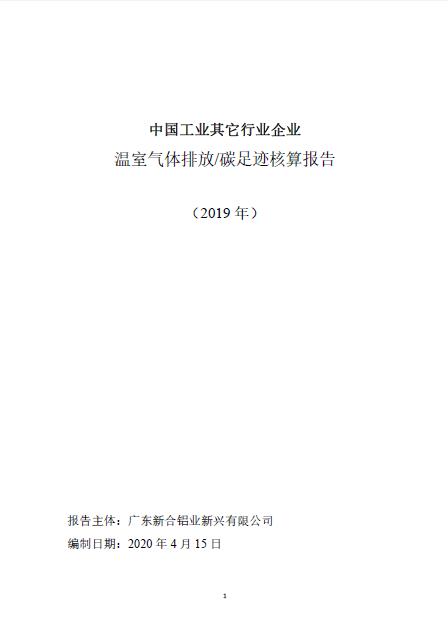 中国工业其它行业企业
温室气体排放/碳足迹核算报告

（2019 年）

报告主体：广东新合铝业新兴有限公司
编制日期：2020 年 4 月 15 日

1